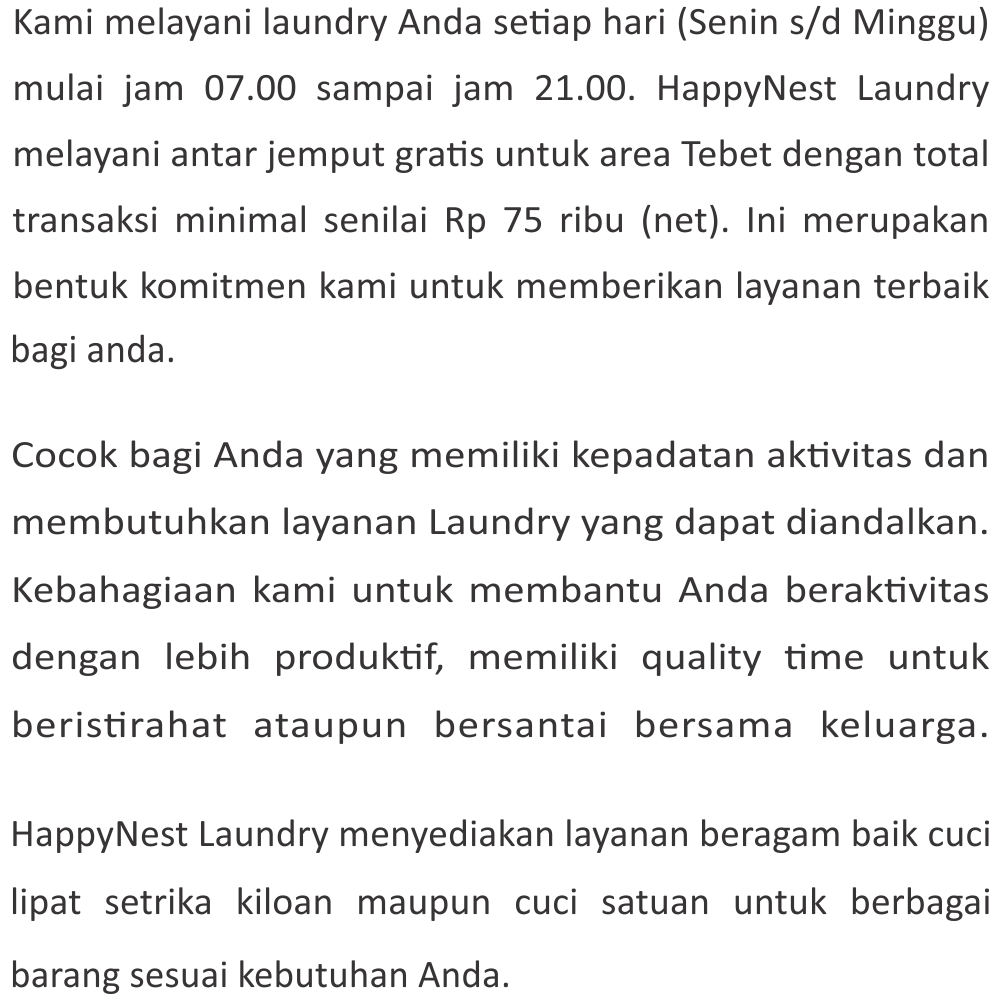 Kami melayani laundry Anda setiap hari (Senin s/d Minggu) mulai jam 07.00 sampai jam 21.00. HappyNest Laundry melayani antar jemput gratis untuk area Tebet dengan total transaksi minimal senilai Rp 75 ribu (net). Ini merupakan bentuk komitmen kami untuk memberikan layanan terbaik bagi anda.

Cocok bagi Anda yang memiliki kepadatan aktivitas dan membutuhkan layanan Laundry yang dapat diandalkan. Kebahagiaan kami untuk membantu Anda beraktivitas dengan lebih produktif, memiliki quality time untuk beristirahat ataupun bersantai bersama keluarga.

HappyNest Laundry menyediakan layanan beragam baik cuci lipat setrika kiloan maupun cuci satuan untuk berbagai barang sesuai kebutuhan Anda.